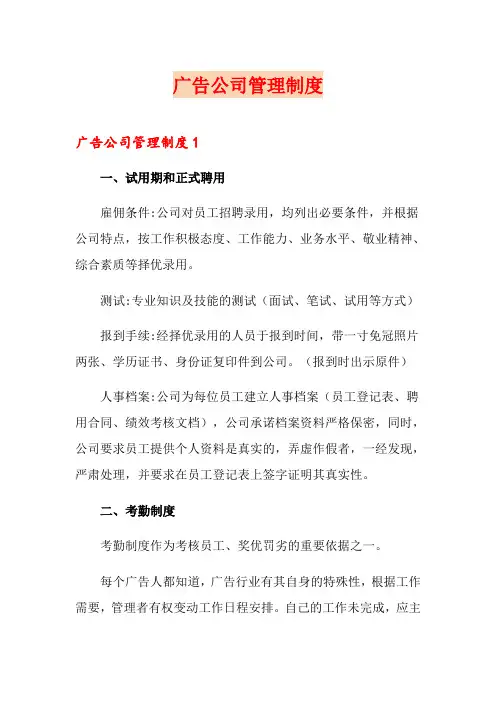 广告公司管理制度

广告公司管理制度1

一、试用期和正式聘用

雇佣条件:公司对员工招聘录用，均列出必要条件，并根据公司特点，按工作积极态度、工作能力、业务水平、敬业精神、综合素质等择优录用。

测试:专业知识及技能的测试（面试、笔试、试用等方式）

报到手续:经择优录用的人员于报到时间，带一寸免冠照片两张、学历证书、身份证复印件到公司。（报到时出示原件）

人事档案:公司为每位员工建立人事档案（员工登记表、聘用合同、绩效考核文档），公司承诺档案资料严格保密，同时，公司要求员工提供个人资料是真实的，弄虚作假者，一经发现，严肃处理，并要求在员工登记表上签字证明其真实性。

二、考勤制度

考勤制度作为考核员工、奖优罚劣的重要依据之一。

每个广告人都知道，广告行业有其自身的特殊性，根据工作需要，管理者有权变动工作日程安排。自己的工作未完成，应主